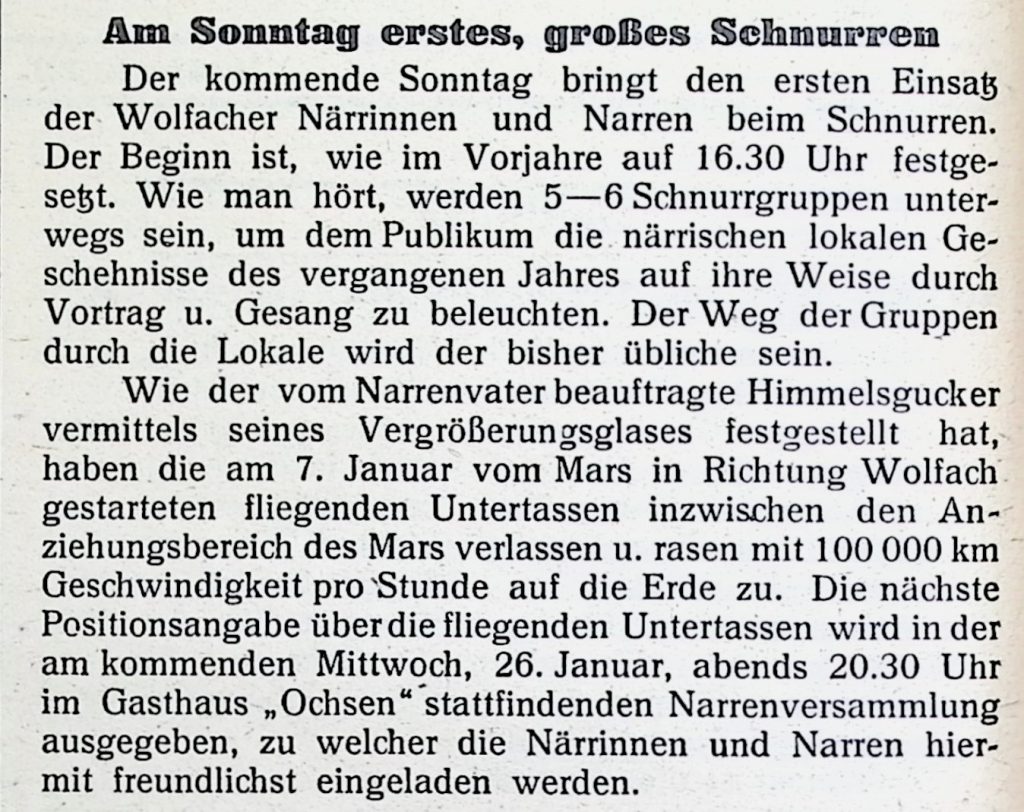 Am Sonntag erstes, großes Schnurren

Der kommende Sonntag bringt den ersten Einsatz der Wolfacher Närrinnen und Narren beim Schnurren. Der Beginn ist, wie im Vorjahre auf 16.30 Uhr festgesetzt. Wie man hört, werden 5—6 Schnurrgruppen unterwegs sein, um dem Publikum die närrischen lokalen Geschehnisse des vergangenen Jahres auf ihre Weise durch Vortrag u. Gesang zu beleuchten. Der Weg der Gruppen durch die Lokale wird der bisher übliche sein.

Wie der vom Narrenvater beauftragte Himmelsgucker vermittels seines Vergrößerungsglases festgestellt hat, haben die am 7. Januar vom Mars in Richtung Wolfach gestarteten fliegenden Untertassen inzwischen den Anziehungsbereich des Mars verlassen u. rasen mit 100 000 km Geschwindigkeit pro Stunde auf die Erde zu. Die nächste Positionsangabe über die fliegenden Untertassen wird in der am kommenden Mittwoch, 26. Januar, abends 20.30 Uhr im Gasthaus „Ochsen“ stattfindenden Narrenversammlung ausgegeben, zu welcher die Närrinnen und Narren hiermit freundlichst eingeladen werden.